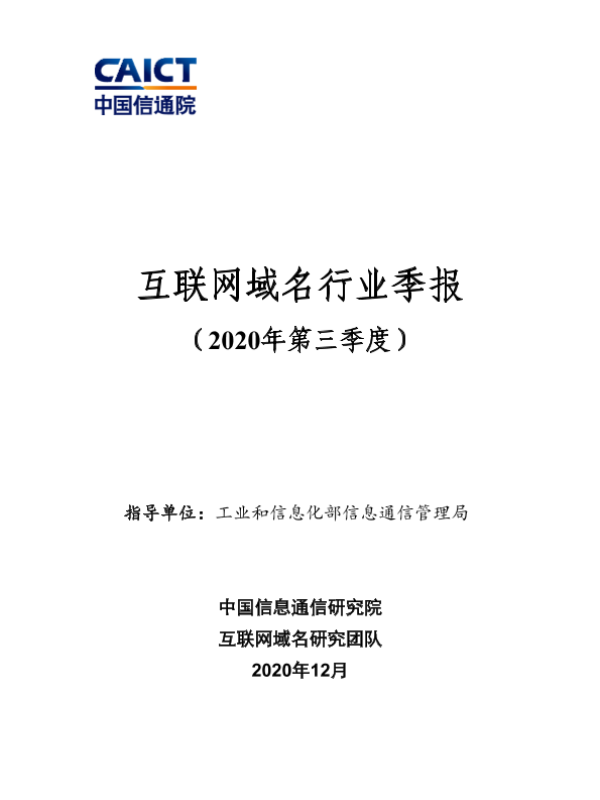 CAICT
中国信通院

互联网域名行业季报
（2020年第三季度）

指导单位：工业和信息化部信息通信管理局

中国信息通信研究院
互联网域名研究团队
2020年12月